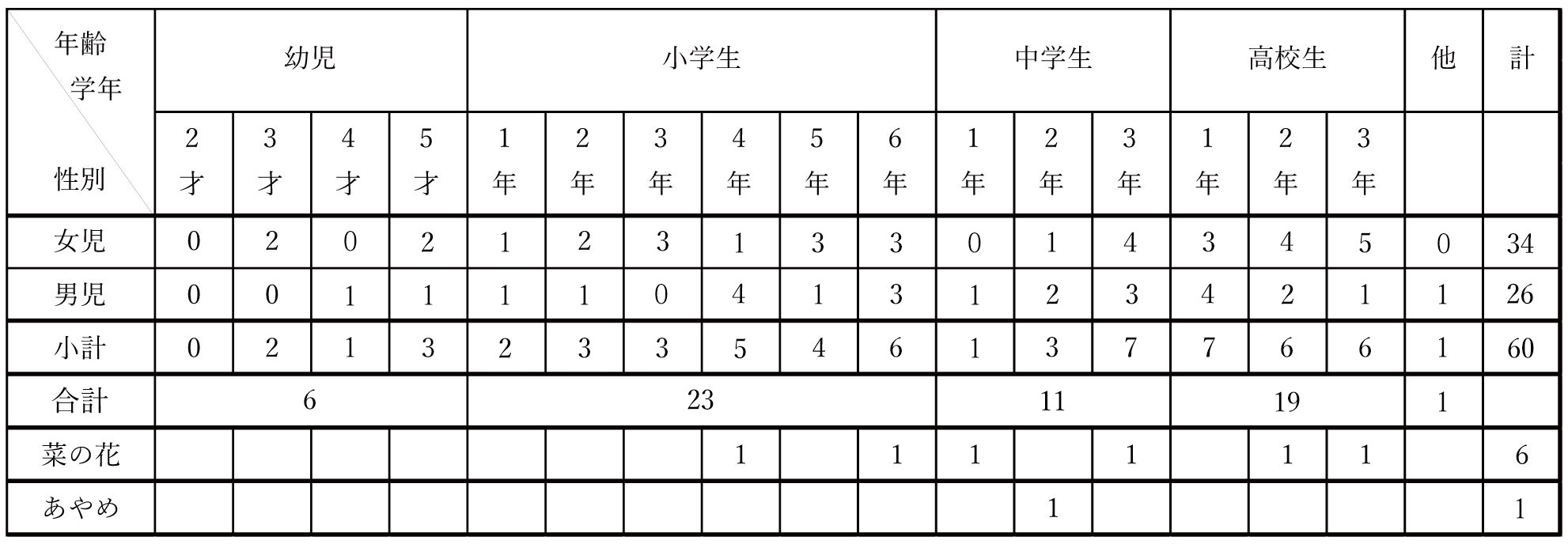 | 年齢 学年 性別 | 幼児 | | | | 小学生 | | | | | | 中学生 | | | 高校生 | | | 他 | 計 |
|---|---|---|---|---|---|---|---|---|---|---|---|---|---|---|---|---|---|---|
| | 2才 | 3才 | 4才 | 5才 | 1年 | 2年 | 3年 | 4年 | 5年 | 6年 | 1年 | 2年 | 3年 | 1年 | 2年 | 3年 | | |
| 女児 | 0 | 2 | 0 | 2 | 1 | 2 | 3 | 1 | 3 | 3 | 0 | 1 | 4 | 3 | 4 | 5 | 0 | 34 |
| 男児 | 0 | 0 | 1 | 1 | 1 | 1 | 0 | 4 | 1 | 3 | 1 | 2 | 3 | 4 | 2 | 1 | 1 | 26 |
| 小計 | 0 | 2 | 1 | 3 | 2 | 3 | 3 | 5 | 4 | 6 | 1 | 3 | 7 | 7 | 6 | 6 | 1 | 60 |
| 合計 | 6 | | | | 23 | | | | | | 11 | | | 19 | | | 1 | |
| 菜の花 | | | | | | | | 1 | | 1 | 1 | | 1 | | 1 | 1 | | 6 |
| あやめ | | | | | | | | | | | | 1 | | | | | | 1 |